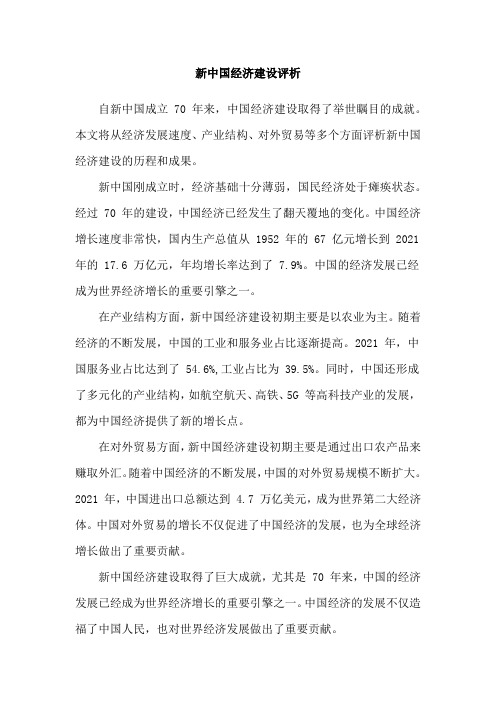 新中国经济建设评析

自新中国成立 70 年来，中国经济建设取得了举世瞩目的成就。本文将从经济发展速度、产业结构、对外贸易等多个方面评析新中国经济建设的历程和成果。

新中国刚成立时，经济基础十分薄弱，国民经济处于瘫痪状态。经过 70 年的建设，中国经济已经发生了翻天覆地的变化。中国经济增长速度非常快，国内生产总值从 1952 年的 67 亿元增长到 2021 年的 17.6 万亿元，年均增长率达到了 7.9%。中国的经济发展已经成为世界经济增长的重要引擎之一。

在产业结构方面，新中国经济建设初期主要是以农业为主。随着经济的不断发展，中国的工业和服务业占比逐渐提高。2021 年，中国服务业占比达到了 54.6%,工业占比为 39.5%。同时，中国还形成了多元化的产业结构，如航空航天、高铁、5G 等高科技产业的发展，都为中国经济提供了新的增长点。

在对外贸易方面，新中国经济建设初期主要是通过出口农产品来赚取外汇。随着中国经济的不断发展，中国的对外贸易规模不断扩大。2021 年，中国进出口总额达到 4.7 万亿美元，成为世界第二大经济体。中国对外贸易的增长不仅促进了中国经济的发展，也为全球经济增长做出了重要贡献。

新中国经济建设取得了巨大成就，尤其是 70 年来，中国的经济发展已经成为世界经济增长的重要引擎之一。中国经济的发展不仅造福了中国人民，也对世界经济发展做出了重要贡献。